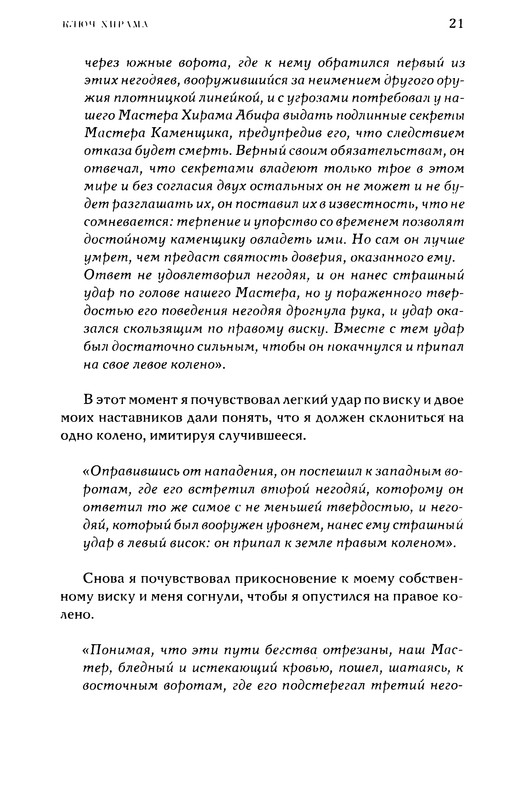 КЛЮЧ ХИРАМА 21

через южные ворота, где к нему обратился первый из этих негодяев, вооружившийся за неимением другого оружия плотницкой линейкой, и с угрозами потребовал у нашего Мастера Хирама Абифа выдать подлинные секреты Мастера Каменщика, предупредив его, что следствием отказа будет смерть. Верный своим обязательствам, он отвечал, что секретами владеют только трое в этом мире и без согласия двух остальных он не может и не будет разглашать их, он поставил их в известность, что не сомневается: терпение и упорство со временем позволят достойному каменщику овладеть ими. Но сам он лучше умрет, чем предаст святость доверия, оказанного ему. Ответ не удовлетворил негодяя, и он нанес страшный удар по голове нашего Мастера, но у пораженного твердостью его поведения негодяя дрогнула рука, и удар оказался скользящим по правому виску. Вместе с тем удар был достаточно сильным, чтобы он покачнулся и припал на свое левое колено».

В этот момент я почувствовал легкий удар по виску и двое моих наставников дали понять, что я должен склониться на одно колено, имитируя случившееся.

«Оправившись от нападения, он поспешил к западным воротам, где его встретил второй негодяй, которому он ответил то же самое с не меньшей твердостью, и негодяй, который был вооружен уровнем, нанес ему страшный удар в левый висок: он припал к земле правым коленом».

Снова я почувствовал прикосновение к моему собственному виску и меня согнули, чтобы я опустился на правое колено.

«Понимая, что эти пути бегства отрезаны, наш Мастер, бледный и истекающий кровью, пошел, шатаясь, к восточным воротам, где его подстерегал третий него-